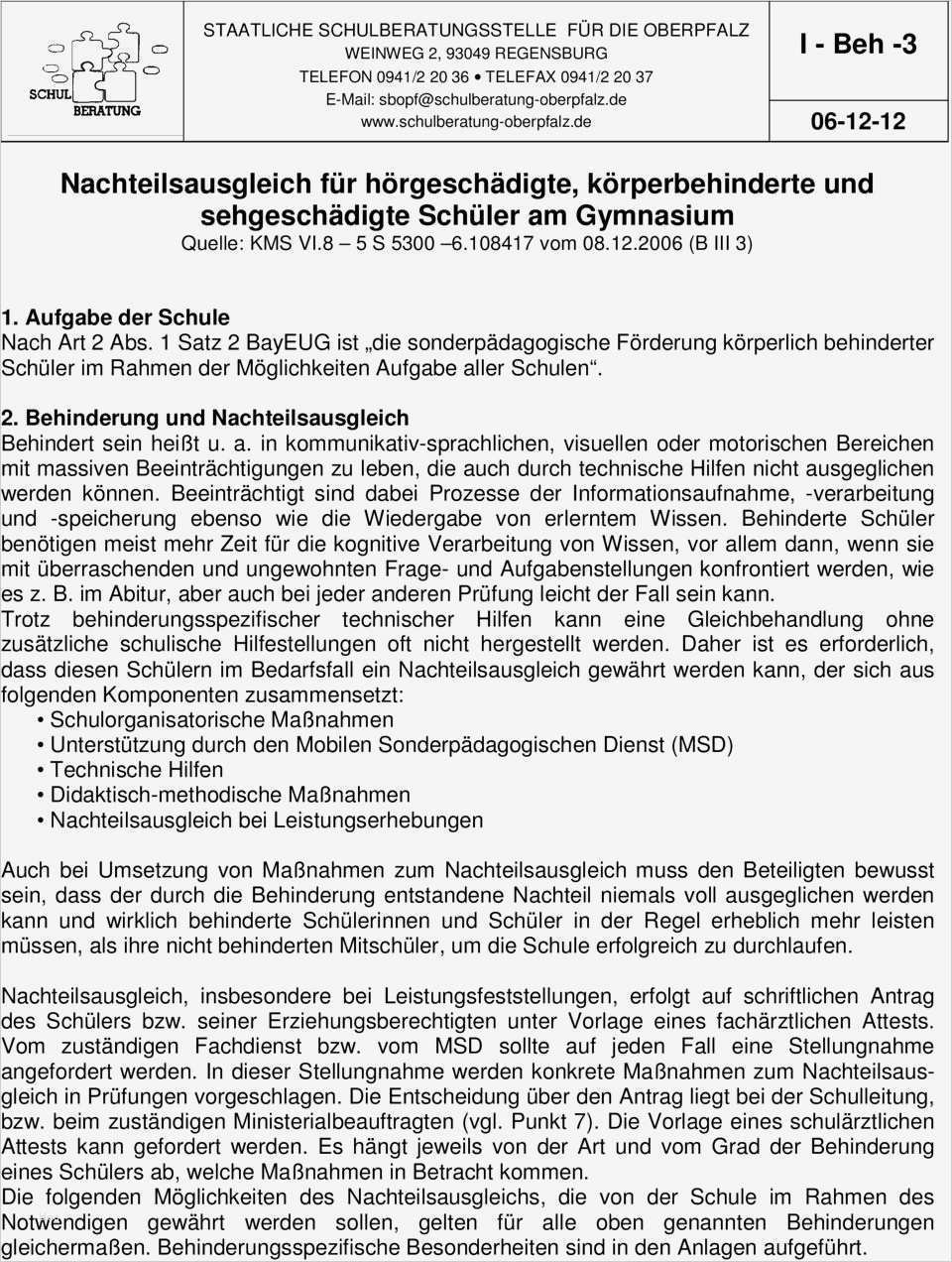 SCHUL BERATUNG

STAATLICHE SCHULBERATUNGSSTELLE FÜR DIE OBERPFALZ
WEINWEG 2, 93049 REGENSBURG
TELEFON 0941/2 20 36 • TELEFAX 0941/2 20 37
E-Mail: sbopf@schulberatung-oberpfalz.de
www.schulberatung-oberpfalz.de

I - Beh -3

06-12-12

Nachteilsausgleich für hörgeschädigte, körperbehinderte und sehgeschädigte Schüler am Gymnasium
Quelle: KMS VI.8 – 5 S 5300 –6.108417 vom 08.12.2006 (B III 3)

1. Aufgabe der Schule
Nach Art 2 Abs. 1 Satz 2 BayEUG ist „die sonderpädagogische Förderung körperlich behinderter Schüler im Rahmen der Möglichkeiten Aufgabe aller Schulen“.

2. Behinderung und Nachteilsausgleich
Behindert sein heißt u. a. in kommunikativ-sprachlichen, visuellen oder motorischen Bereichen mit massiven Beeinträchtigungen zu leben, die auch durch technische Hilfen nicht ausgeglichen werden können. Beeinträchtigt sind dabei Prozesse der Informationsaufnahme, -verarbeitung und -speicherung ebenso wie die Wiedergabe von erlerntem Wissen. Behinderte Schüler benötigen meist mehr Zeit für die kognitive Verarbeitung von Wissen, vor allem dann, wenn sie mit überraschenden und ungewohnten Frage- und Aufgabenstellungen konfrontiert werden, wie es z. B. im Abitur, aber auch bei jeder anderen Prüfung leicht der Fall sein kann.
Trotz behinderungsspezifischer technischer Hilfen kann eine Gleichbehandlung ohne zusätzliche schulische Hilfestellungen oft nicht hergestellt werden. Daher ist es erforderlich, dass diesen Schülern im Bedarfsfall ein Nachteilsausgleich gewährt werden kann, der sich aus folgenden Komponenten zusammensetzt:
• Schulorganisatorische Maßnahmen
• Unterstützung durch den Mobilen Sonderpädagogischen Dienst (MSD)
• Technische Hilfen
• Didaktisch-methodische Maßnahmen
• Nachteilsausgleich bei Leistungserhebungen

Auch bei Umsetzung von Maßnahmen zum Nachteilsausgleich muss den Beteiligten bewusst sein, dass der durch die Behinderung entstandene Nachteil niemals voll ausgeglichen werden kann und wirklich behinderte Schülerinnen und Schüler in der Regel erheblich mehr leisten müssen, als ihre nicht behinderten Mitschüler, um die Schule erfolgreich zu durchlaufen.

Nachteilsausgleich, insbesondere bei Leistungsfeststellungen, erfolgt auf schriftlichen Antrag des Schülers bzw. seiner Erziehungsberechtigten unter Vorlage eines fachärztlichen Attests. Vom zuständigen Fachdienst bzw. vom MSD sollte auf jeden Fall eine Stellungnahme angefordert werden. In dieser Stellungnahme werden konkrete Maßnahmen zum Nachteilsausgleich in Prüfungen vorgeschlagen. Die Entscheidung über den Antrag liegt bei der Schulleitung, bzw. beim zuständigen Ministerialbeauftragten (vgl. Punkt 7). Die Vorlage eines schulärztlichen Attests kann gefordert werden. Es hängt jeweils von der Art und vom Grad der Behinderung eines Schülers ab, welche Maßnahmen in Betracht kommen.
Die folgenden Möglichkeiten des Nachteilsausgleichs, die von der Schule im Rahmen des Notwendigen gewährt werden sollen, gelten für alle oben genannten Behinderungen gleichermaßen. Behinderungsspezifische Besonderheiten sind in den Anlagen aufgeführt.